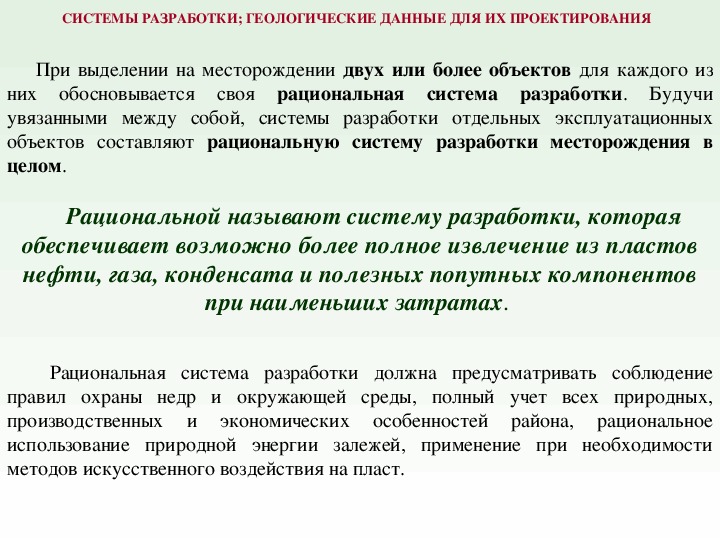 СИСТЕМЫ РАЗРАБОТКИ; ГЕОЛОГИЧЕСКИЕ ДАННЫЕ ДЛЯ ИХ ПРОЕКТИРОВАНИЯ

При выделении на месторождении двух или более объектов для каждого из них обосновывается своя рациональная система разработки. Будучи увязанными между собой, системы разработки отдельных эксплуатационных объектов составляют рациональную систему разработки месторождения в целом.

Рациональной называют систему разработки, которая обеспечивает возможно более полное извлечение из пластов нефти, газа, конденсата и полезных попутных компонентов при наименьших затратах.

Рациональная система разработки должна предусматривать соблюдение правил охраны недр и окружающей среды, полный учет всех природных, производственных и экономических особенностей района, рациональное использование природной энергии залежей, применение при необходимости методов искусственного воздействия на пласт.